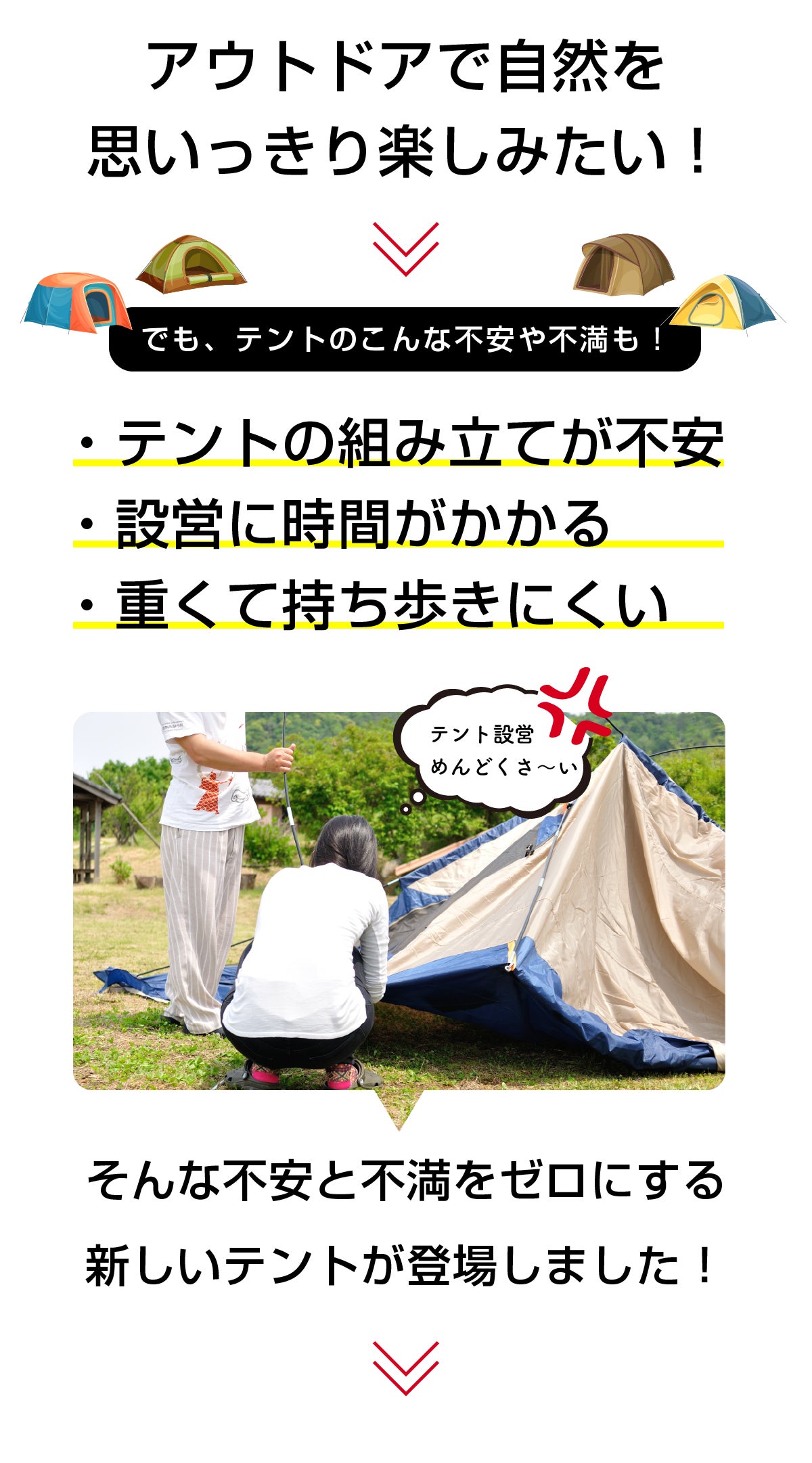 アウトドアで自然を
思いっきり楽しみたい！

でも、テントのこんな不安や不満も！

・テントの組み立てが不安
・設営に時間がかかる
・重くて持ち歩きにくい

テント設営
めんどくさ〜い

そんな不安と不満をゼロにする
新しいテントが登場しました！